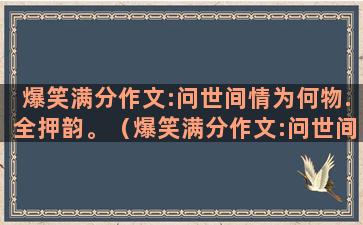 爆笑满分作文:问世间情为何物.全押韵。（爆笑满分作文:问世间